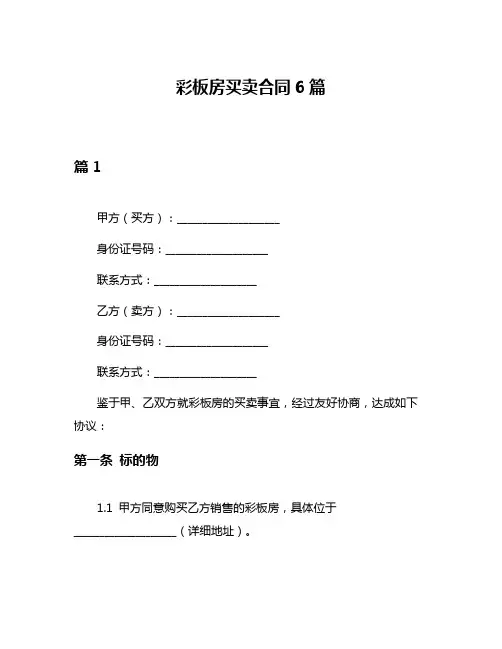 彩板房买卖合同 6 篇

篇 1

甲方（买方）：__________________

身份证号码：__________________

联系方式：__________________

乙方（卖方）：__________________

身份证号码：__________________

联系方式：__________________

鉴于甲、乙双方就彩板房的买卖事宜，经过友好协商，达成如下协议：

第一条 标的物

1.1 甲方同意购买乙方销售的彩板房，具体位于__________________（详细地址）。